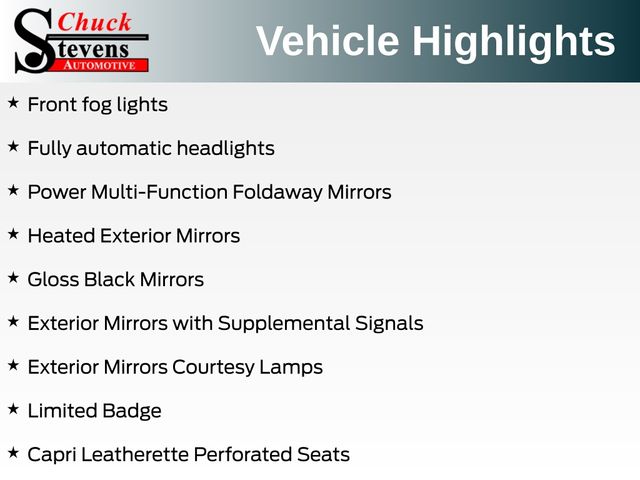 Chuck
Stevens
AUTOMOTIVE

Vehicle Highlights

★ Front fog lights

★ Fully automatic headlights

★ Power Multi-Function Foldaway Mirrors

★ Heated Exterior Mirrors

★ Gloss Black Mirrors

★ Exterior Mirrors with Supplemental Signals

★ Exterior Mirrors Courtesy Lamps

★ Limited Badge

★ Capri Leatherette Perforated Seats